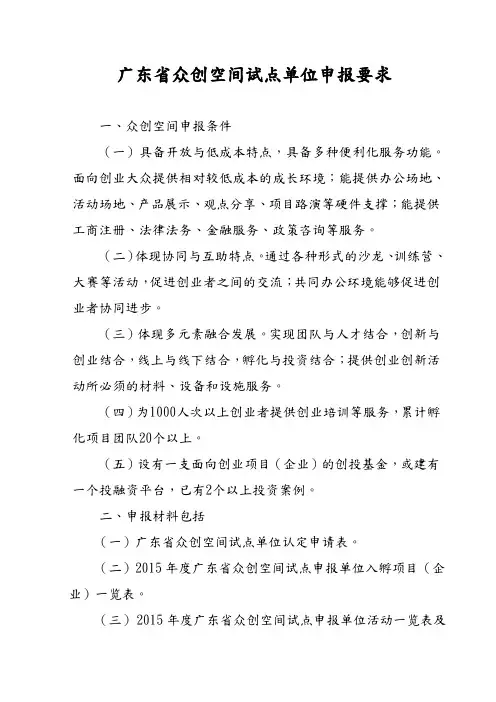 广东省众创空间试点单位申报要求

一、众创空间申报条件

（一）具备开放与低成本特点，具备多种便利化服务功能。面向创业大众提供相对较低成本的成长环境；能提供办公场地、活动场地、产品展示、观点分享、项目路演等硬件支撑；能提供工商注册、法律法务、金融服务、政策咨询等服务。

（二）体现协同与互助特点。通过各种形式的沙龙、训练营、大赛等活动，促进创业者之间的交流；共同办公环境能够促进创业者协同进步。

（三）体现多元素融合发展。实现团队与人才结合，创新与创业结合，线上与线下结合，孵化与投资结合；提供创业创新活动所必须的材料、设备和设施服务。

（四）为1000人次以上创业者提供创业培训等服务，累计孵化项目团队20个以上。

（五）设有一支面向创业项目（企业）的创投基金，或建有一个投融资平台，已有2个以上投资案例。

二、申报材料包括

（一）广东省众创空间试点单位认定申请表。

（二）2015年度广东省众创空间试点申报单位入孵项目（企业）一览表。

（三）2015年度广东省众创空间试点申报单位活动一览表及